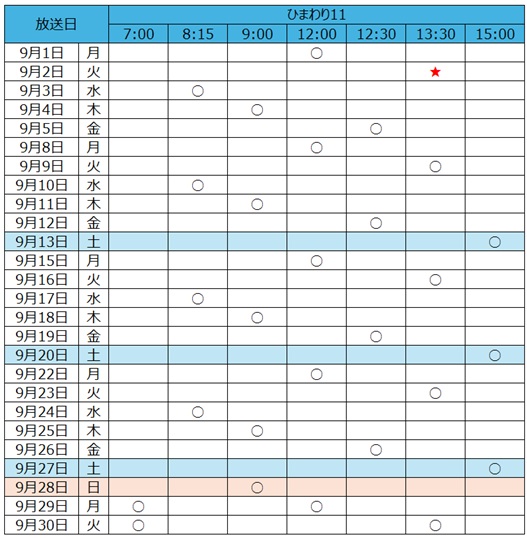 | 放送日 | | ひまわり11 | | | | | | |
|---|---|---|---|---|---|---|---|---|
| | | 7:00 | 8:15 | 9:00 | 12:00 | 12:30 | 13:30 | 15:00 |
| 9月1日 | 月 | | | | ○ | | | |
| 9月2日 | 火 | | | | | | ★ | |
| 9月3日 | 水 | | ○ | | | | | |
| 9月4日 | 木 | | | ○ | | | | |
| 9月5日 | 金 | | | | | ○ | | |
| 9月8日 | 月 | | | | ○ | | | |
| 9月9日 | 火 | | | | | | ○ | |
| 9月10日 | 水 | | ○ | | | | | |
| 9月11日 | 木 | | | ○ | | | | |
| 9月12日 | 金 | | | | | ○ | | |
| 9月13日 | 土 | | | | | | | ○ |
| 9月15日 | 月 | | | | ○ | | | |
| 9月16日 | 火 | | | | | | ○ | |
| 9月17日 | 水 | | ○ | | | | | |
| 9月18日 | 木 | | | ○ | | | | |
| 9月19日 | 金 | | | | | ○ | | |
| 9月20日 | 土 | | | | | | | ○ |
| 9月22日 | 月 | | | | ○ | | | |
| 9月23日 | 火 | | | | | | ○ | |
| 9月24日 | 水 | | ○ | | | | | |
| 9月25日 | 木 | | | ○ | | | | |
| 9月26日 | 金 | | | | | ○ | | |
| 9月27日 | 土 | | | | | | | ○ |
| 9月28日 | 日 | | | ○ | | | | |
| 9月29日 | 月 | ○ | | | ○ | | | |
| 9月30日 | 火 | ○ | | | | | ○ | |